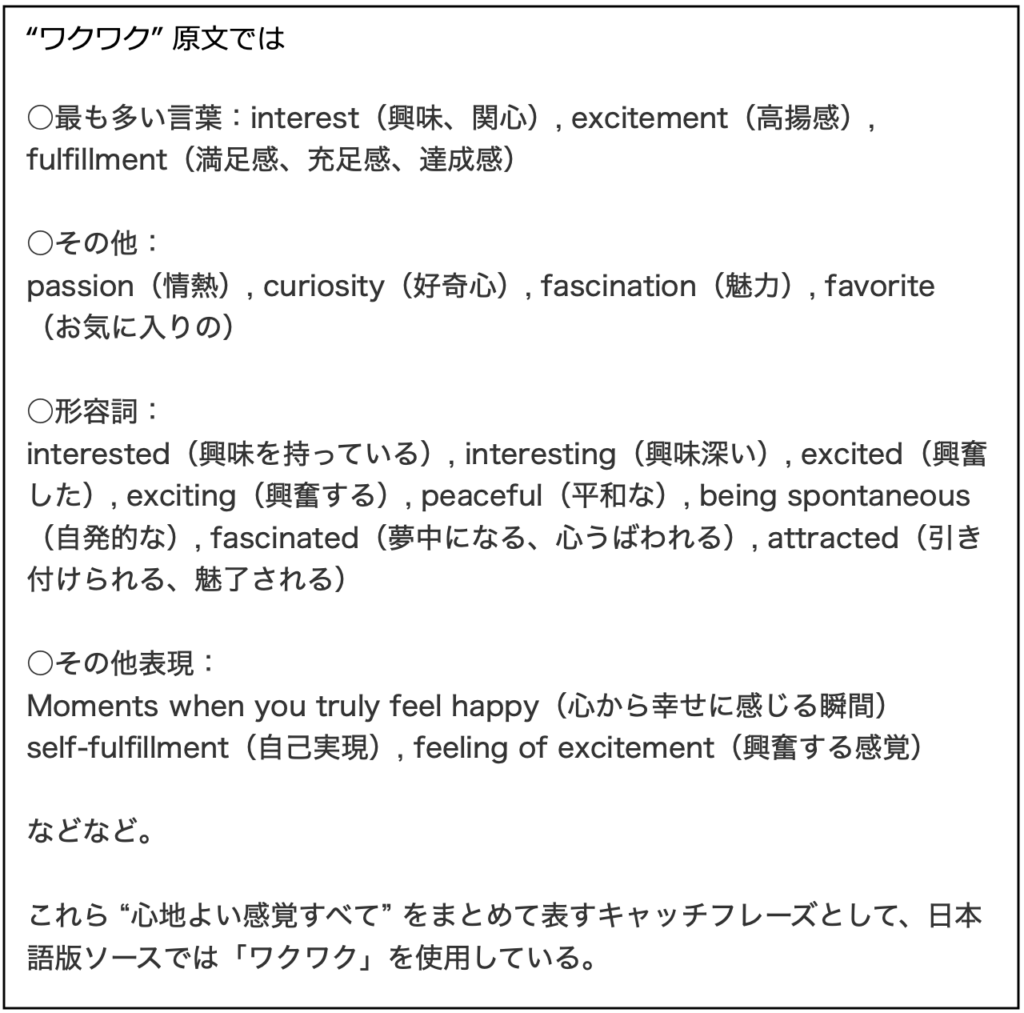 “ワクワク” 原文では

○最も多い言葉：interest（興味、関心）, excitement（高揚感）, fulfillment（満足感、充足感、達成感）

○その他：
passion（情熱）, curiosity（好奇心）, fascination（魅力）, favorite（お気に入りの）

○形容詞：
interested（興味を持っている）, interesting（興味深い）, excited（興奮した）, exciting（興奮する）, peaceful（平和な）, being spontaneous（自発的な）, fascinated（夢中になる、心うばわれる）, attracted（引き付けられる、魅了される）

○その他表現：
Moments when you truly feel happy（心から幸せに感じる瞬間）
self-fulfillment（自己実現）, feeling of excitement（興奮する感覚）

などなど。

これら “心地よい感覚すべて” をまとめて表すキャッチフレーズとして、日本語版ソースでは「ワクワク」を使用している。